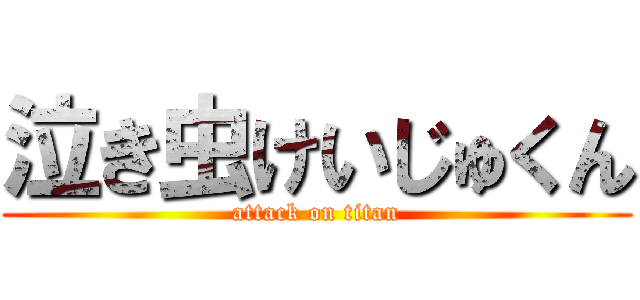 泣き虫けいじゅくん

attack on titan